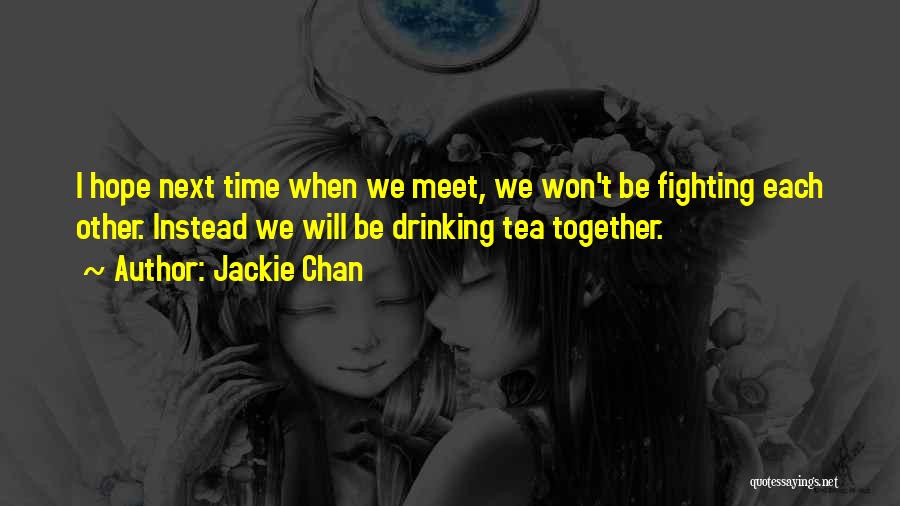 I hope next time when we meet, we won't be fighting each other. Instead we will be drinking tea together.

~ Author: Jackie Chan

quotessayings.net